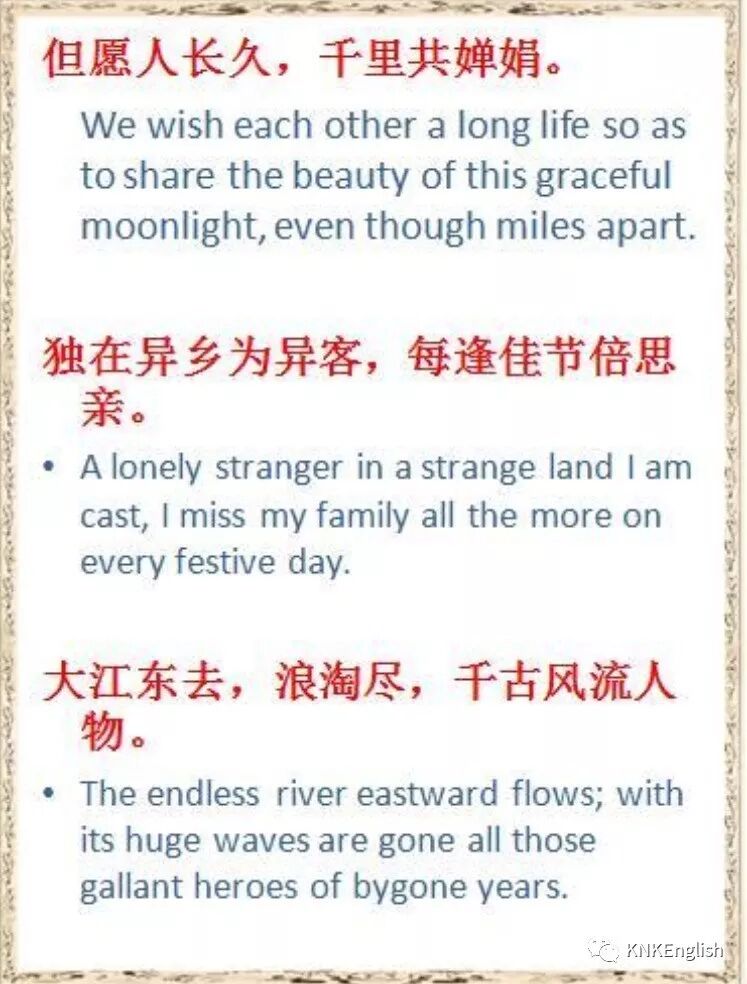 但愿人长久，千里共婵娟。

We wish each other a long life so as to share the beauty of this graceful moonlight, even though miles apart.

独在异乡为异客，每逢佳节倍思亲。

• A lonely stranger in a strange land I am cast, I miss my family all the more on every festive day.

大江东去，浪淘尽，千古风流人物。

• The endless river eastward flows; with its huge waves are gone all those gallant heroes of bygone years.

KNKEnglish